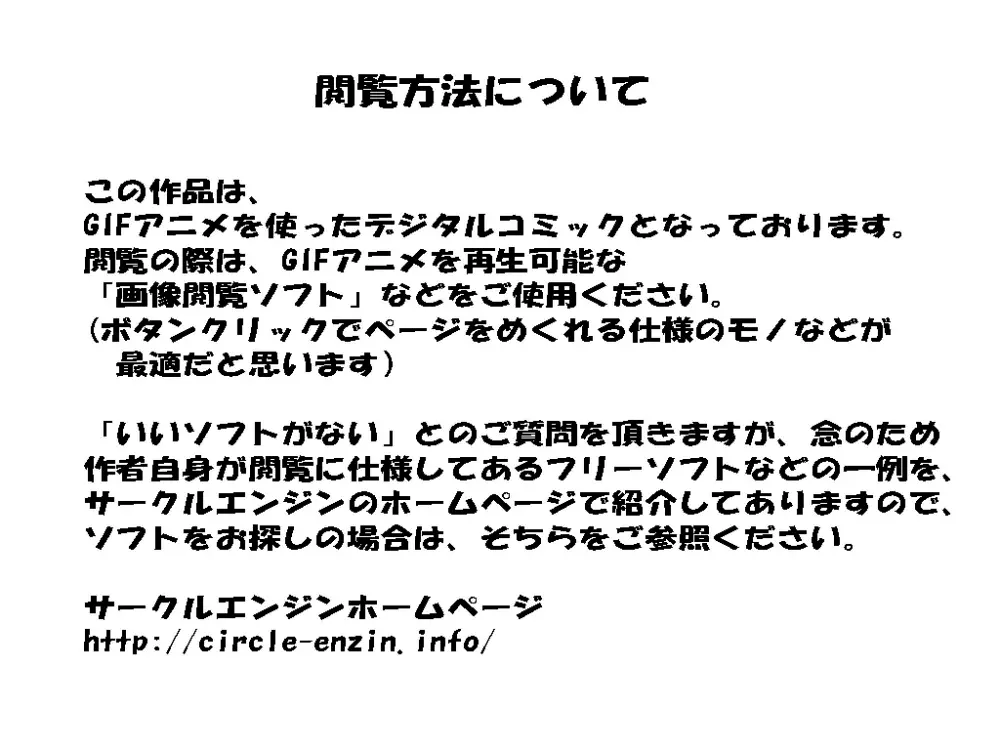 閲覧方法について

この作品は、
GIFアニメを使ったデジタルコミックとなっております。
閲覧の際は、GIFアニメを再生可能な
「画像閲覧ソフト」などをご使用ください。
（ボタンクリックでページをめくれる仕様のモノなどが
最適だと思います）

「いいソフトがない」とのご質問を頂きますが、念のため
作者自身が閲覧に仕様してあるフリーソフトなどの一例を、
サークルエンジンのホームページで紹介してありますので、
ソフトをお探しの場合は、そちらをご参照ください。

サークルエンジンホームページ
http://circle-enzin.info/